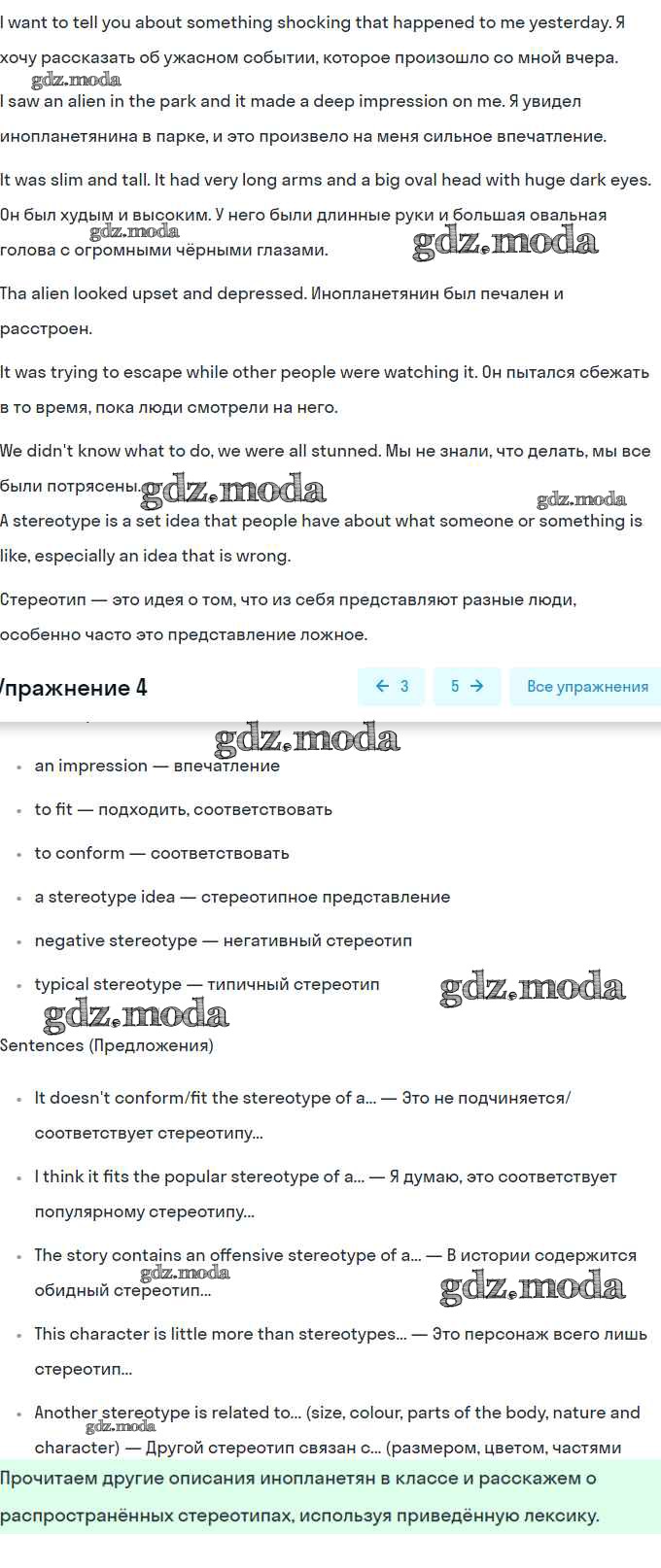 I want to tell you about something shocking that happened to me yesterday. Я хочу рассказать об ужасном событии, которое произошло со мной вчера.

gdz.moda

I saw an alien in the park and it made a deep impression on me. Я увидел инопланетянина в парке, и это произвело на меня сильное впечатление.

It was slim and tall. It had very long arms and a big oval head with huge dark eyes. Он был худым и высоким. У него были длинные руки и большая овальная голова с огромными чёрными глазами.

gdz.moda gdz.moda

Tha alien looked upset and depressed. Инопланетянин был печален и расстроен.

It was trying to escape while other people were watching it. Он пытался сбежать в то время, пока люди смотрели на него.

We didn't know what to do, we were all stunned. Мы не знали, что делать, мы все были потрясены.

gdz.moda gdz.moda

A stereotype is a set idea that people have about what someone or something is like, especially an idea that is wrong.

Стереотип — это идея о том, что из себя представляют разные люди, особенно часто это представление ложное.

Упражнение 4

← 3 5 → Все упражнения

gdz.moda

- an impression — впечатление
- to fit — подходить, соответствовать
- to conform — соответствовать
- a stereotype idea — стереотипное представление
- negative stereotype — негативный стереотип
- typical stereotype — типичный стереотип

gdz.moda gdz.moda

Sentences (Предложения)

- It doesn't conform/fit the stereotype of a... — Это не подчиняется/соответствует стереотипу...
- I think it fits the popular stereotype of a... — Я думаю, это соответствует популярному стереотипу...
- The story contains an offensive stereotype of a... — В истории содержится обидный стереотип...

gdz.moda gdz.moda

- This character is little more than stereotypes... — Это персонаж всего лишь стереотип...
- Another stereotype is related to... (size, colour, parts of the body, nature and character) — Другой стереотип связан с... (размером, цветом, частями

gdz.moda

Прочитаем другие описания инопланетян в классе и расскажем о распространённых стереотипах, используя приведённую лексику.